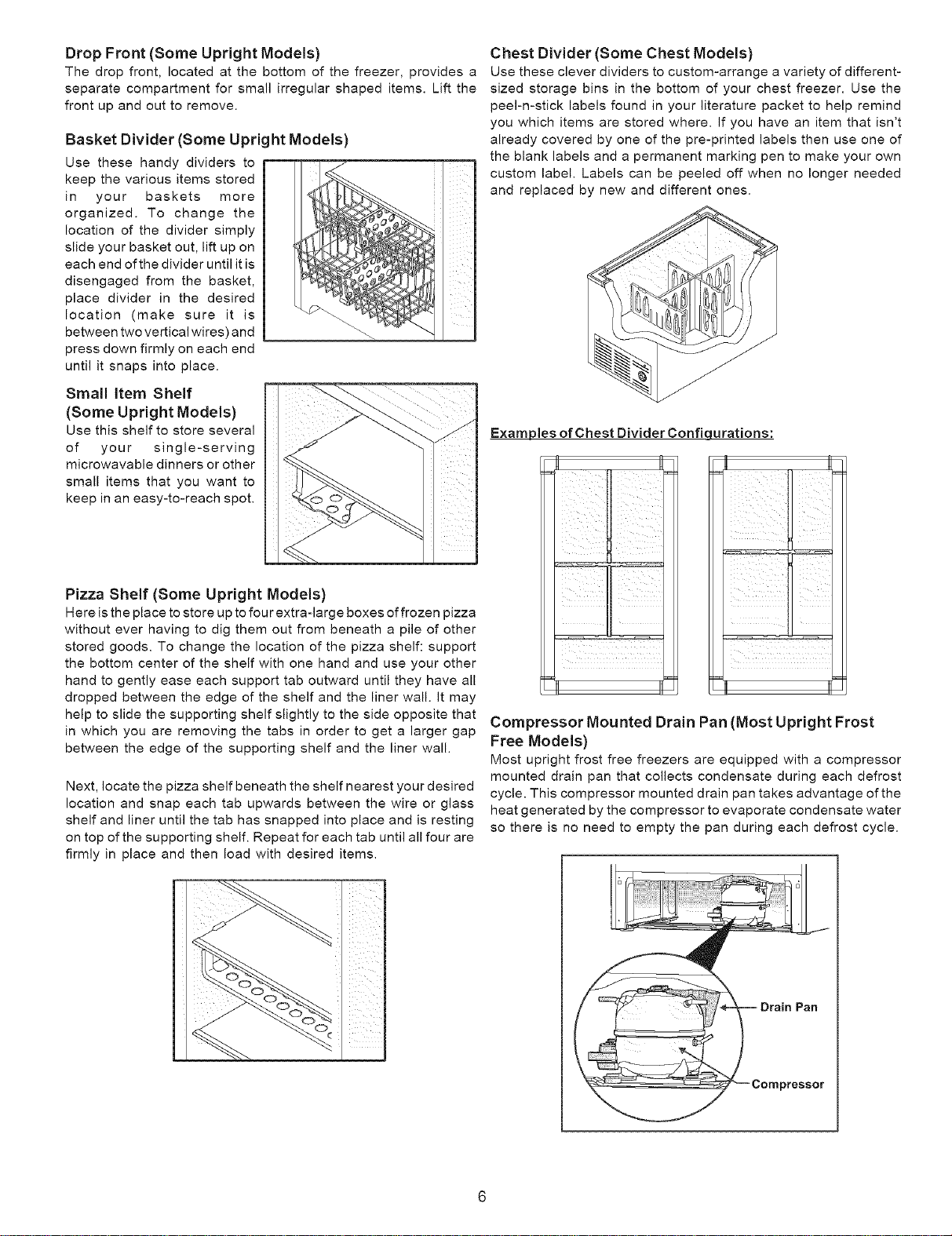 Drop Front (Some Upright Models)
The drop front, located at the bottom of the freezer, provides a separate compartment for small irregular shaped items. Lift the front up and out to remove.

Basket Divider (Some Upright Models)
Use these handy dividers to keep the various items stored in your baskets more organized. To change the location of the divider simply slide your basket out, lift up on each end of the divider until it is disengaged from the basket, place divider in the desired location (make sure it is between two vertical wires) and press down firmly on each end until it snaps into place.

Small Item Shelf (Some Upright Models)
Use this shelf to store several of your single-serving microwavable dinners or other small items that you want to keep in an easy-to-reach spot.

Pizza Shelf (Some Upright Models)
Here is the place to store up to four extra-large boxes of frozen pizza without ever having to dig them out from beneath a pile of other stored goods. To change the location of the pizza shelf: support the bottom center of the shelf with one hand and use your other hand to gently ease each support tab outward until they have all dropped between the edge of the shelf and the liner wall. It may help to slide the supporting shelf slightly to the side opposite that in which you are removing the tabs in order to get a larger gap between the edge of the supporting shelf and the liner wall.

Next, locate the pizza shelf beneath the shelf nearest your desired location and snap each tab upwards between the wire or glass shelf and liner until the tab has snapped into place and is resting on top of the supporting shelf. Repeat for each tab until all four are firmly in place and then load with desired items.

Chest Divider (Some Chest Models)
Use these clever dividers to custom-arrange a variety of different-sized storage bins in the bottom of your chest freezer. Use the peel-n-stick labels found in your literature packet to help remind you which items are stored where. If you have an item that isn't already covered by one of the pre-printed labels then use one of the blank labels and a permanent marking pen to make your own custom label. Labels can be peeled off when no longer needed and replaced by new and different ones.

Examples of Chest Divider Configurations:

Compressor Mounted Drain Pan (Most Upright Frost Free Models)
Most upright frost free freezers are equipped with a compressor mounted drain pan that collects condensate during each defrost cycle. This compressor mounted drain pan takes advantage of the heat generated by the compressor to evaporate condensate water so there is no need to empty the pan during each defrost cycle.

Drain Pan
Compressor

6